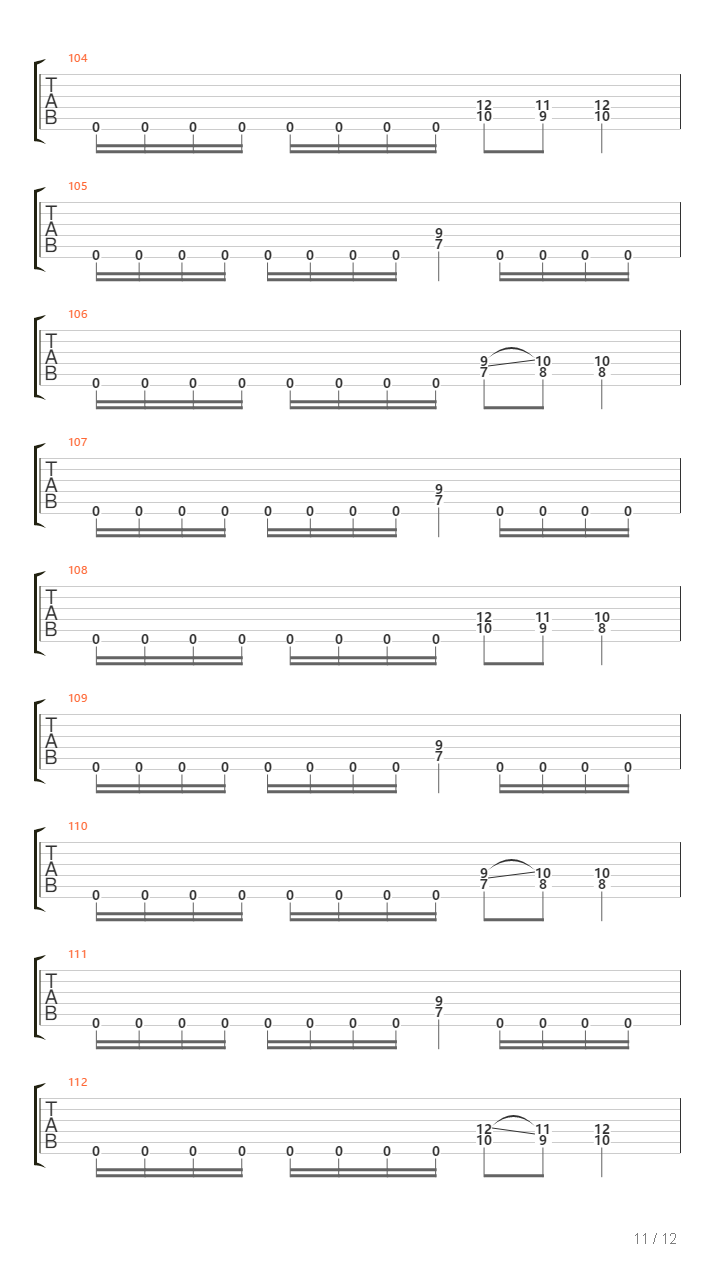 104
T
A
B
0 0 0 0 0 0 0 0 12 10 11 9 12 10

105
T
A
B
0 0 0 0 0 0 0 0 9 7 0 0 0 0

106
T
A
B
0 0 0 0 0 0 0 0 9 7 10 8 10 8

107
T
A
B
0 0 0 0 0 0 0 0 9 7 0 0 0 0

108
T
A
B
0 0 0 0 0 0 0 0 12 10 11 9 10 8

109
T
A
B
0 0 0 0 0 0 0 0 9 7 0 0 0 0

110
T
A
B
0 0 0 0 0 0 0 0 9 7 10 8 10 8

111
T
A
B
0 0 0 0 0 0 0 0 9 7 0 0 0 0

112
T
A
B
0 0 0 0 0 0 0 0 12 10 11 9 12 10

11 / 12